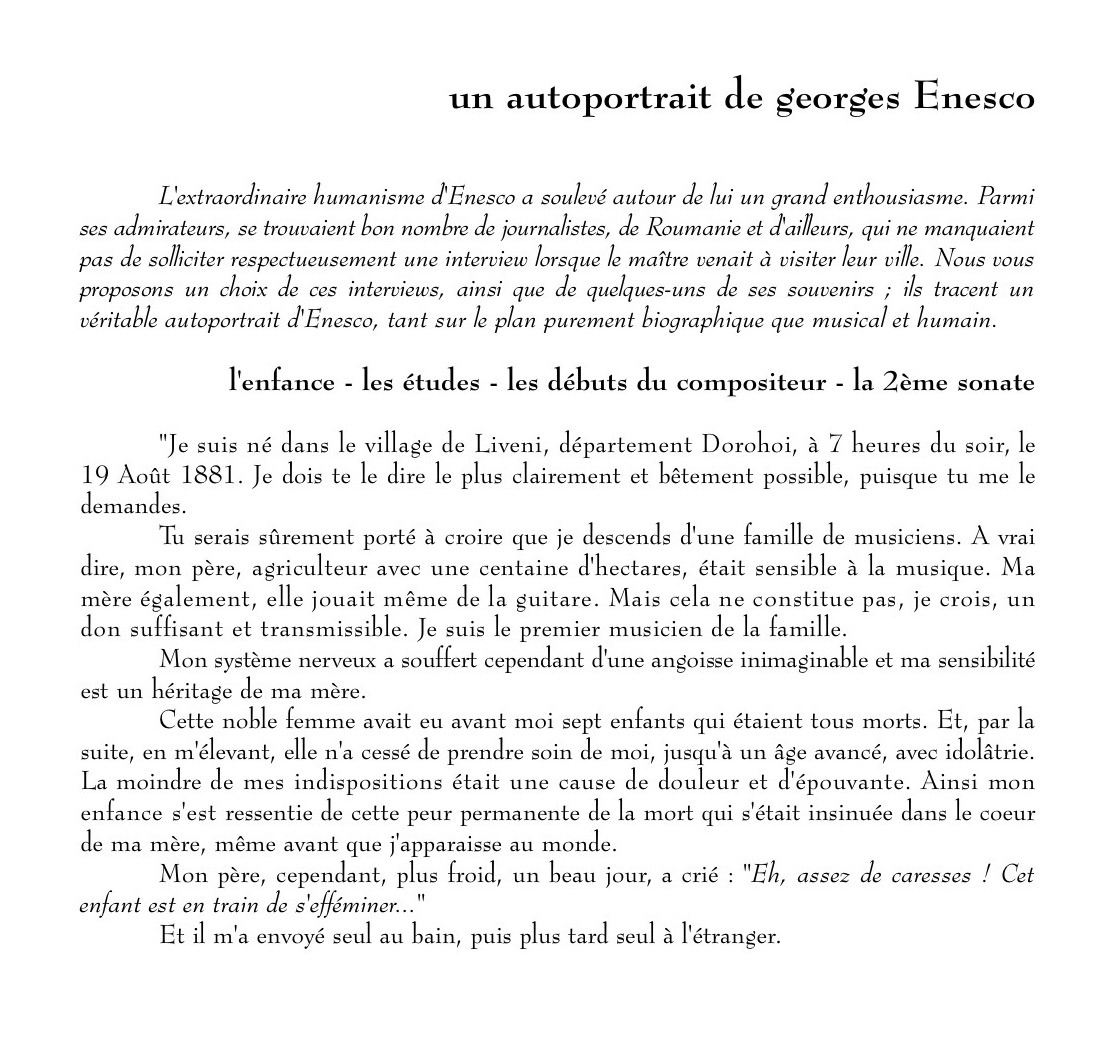 un autoportrait de georges Enesco

L'extraordinaire humanisme d'Enesco a soulevé autour de lui un grand enthousiasme. Parmi ses admirateurs, se trouvaient bon nombre de journalistes, de Roumanie et d'ailleurs, qui ne manquaient pas de solliciter respectueusement une interview lorsque le maître venait à visiter leur ville. Nous vous proposons un choix de ces interviews, ainsi que de quelques-uns de ses souvenirs ; ils tracent un véritable autoportrait d'Enesco, tant sur le plan purement biographique que musical et humain.

l'enfance - les études - les débuts du compositeur - la 2ème sonate

"Je suis né dans le village de Liveni, département Dorohoi, à 7 heures du soir, le 19 Août 1881. Je dois te le dire le plus clairement et bêtement possible, puisque tu me le demandes.

Tu serais sûrement porté à croire que je descends d'une famille de musiciens. A vrai dire, mon père, agriculteur avec une centaine d'hectares, était sensible à la musique. Ma mère également, elle jouait même de la guitare. Mais cela ne constitue pas, je crois, un don suffisant et transmissible. Je suis le premier musicien de la famille.

Mon système nerveux a souffert cependant d'une angoisse inimaginable et ma sensibilité est un héritage de ma mère.

Cette noble femme avait eu avant moi sept enfants qui étaient tous morts. Et, par la suite, en m'élevant, elle n'a cessé de prendre soin de moi, jusqu'à un âge avancé, avec idolâtrie. La moindre de mes indispositions était une cause de douleur et d'épouvante. Ainsi mon enfance s'est ressentie de cette peur permanente de la mort qui s'était insinuée dans le coeur de ma mère, même avant que j'apparaisse au monde.

Mon père, cependant, plus froid, un beau jour, a crié : "Eh, assez de caresses ! Cet enfant est en train de s'efféminer..."

Et il m'a envoyé seul au bain, puis plus tard seul à l'étranger.